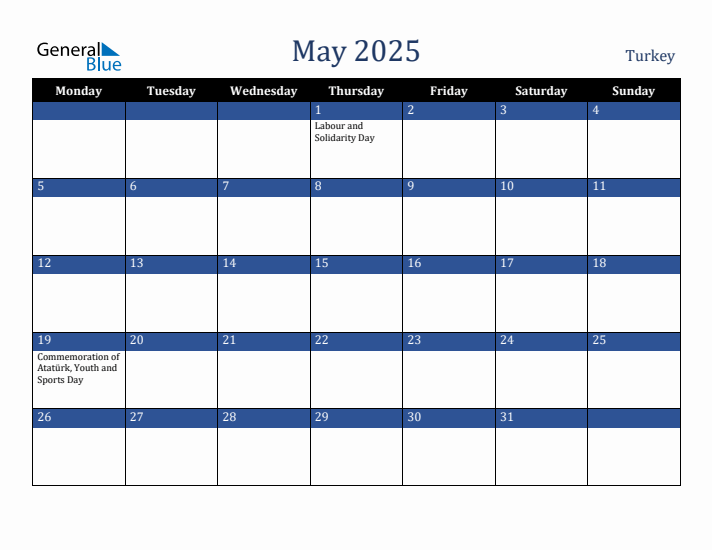 General Blue

May 2025

Turkey

| Monday | Tuesday | Wednesday | Thursday | Friday | Saturday | Sunday |
|---|---|---|---|---|---|---|
| | | | 1 Labour and Solidarity Day | 2 | 3 | 4 |
| 5 | 6 | 7 | 8 | 9 | 10 | 11 |
| 12 | 13 | 14 | 15 | 16 | 17 | 18 |
| 19 Commemoration of Atatürk, Youth and Sports Day | 20 | 21 | 22 | 23 | 24 | 25 |
| 26 | 27 | 28 | 29 | 30 | 31 | |